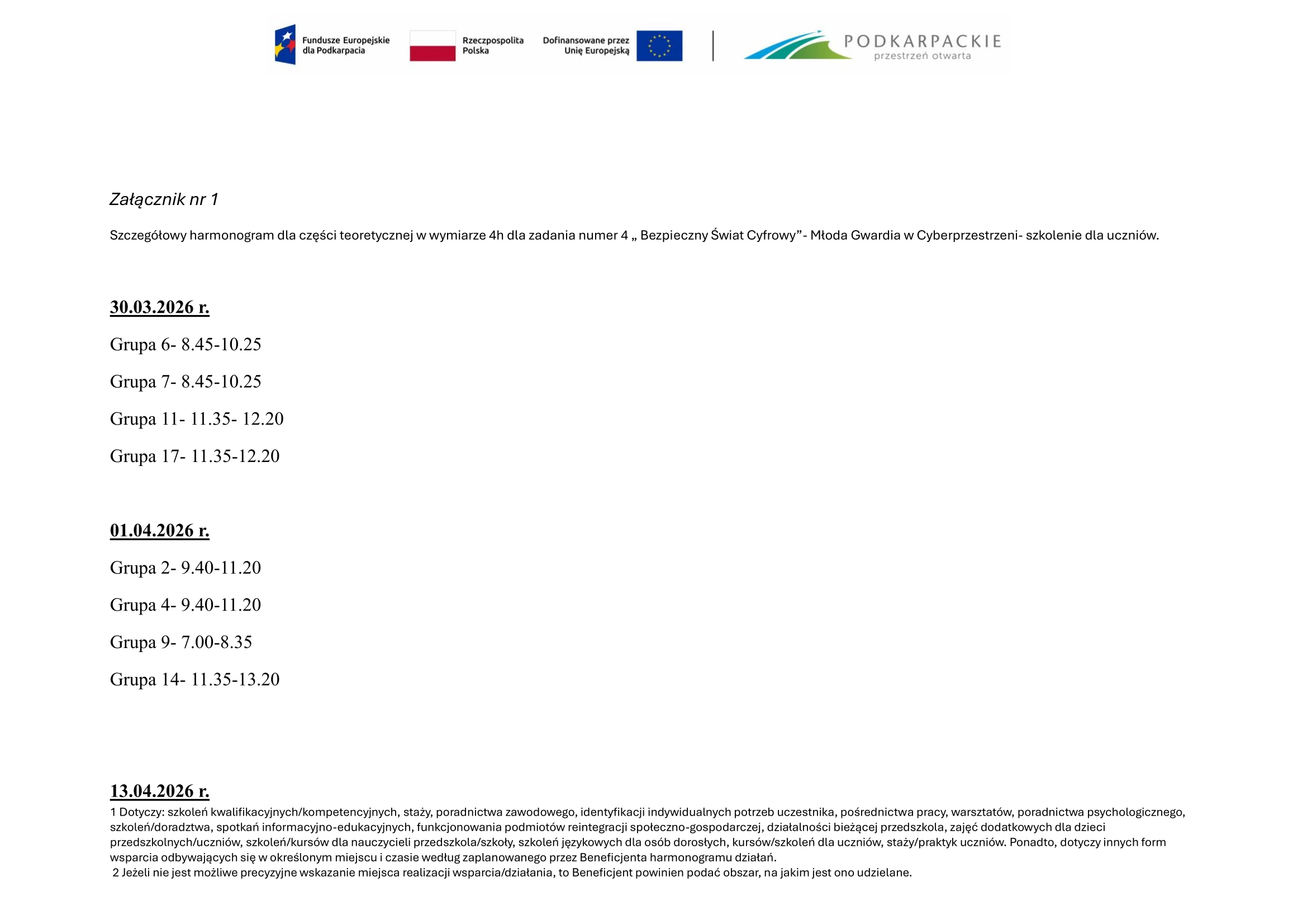 Fundusze Europejskie dla Podkarpacia

Rzeczpospolita Polska

Dofinansowane przez Unię Europejską

PODKARPACKIE
przestrzeń otwarta

Załącznik nr 1

Szczegółowy harmonogram dla części teoretycznej w wymiarze 4h dla zadania numer 4 „ Bezpieczny Świat Cyfrowy"- Młoda Gwardia w Cyberprzestrzeni- szkolenie dla uczniów.

30.03.2026 r.

Grupa 6- 8.45-10.25

Grupa 7- 8.45-10.25

Grupa 11- 11.35- 12.20

Grupa 17- 11.35-12.20

01.04.2026 r.

Grupa 2- 9.40-11.20

Grupa 4- 9.40-11.20

Grupa 9- 7.00-8.35

Grupa 14- 11.35-13.20

13.04.2026 r.

1 Dotyczy: szkoleń kwalifikacyjnych/kompetencyjnych, staży, poradnictwa zawodowego, identyfikacji indywidualnych potrzeb uczestnika, pośrednictwa pracy, warsztatów, poradnictwa psychologicznego, szkoleń/doradztwa, spotkań informacyjno-edukacyjnych, funkcjonowania podmiotów reintegracji społeczno-gospodarczej, działalności bieżącej przedszkola, zajęć dodatkowych dla dzieci przedszkolnych/uczniów, szkoleń/kursów dla nauczycieli przedszkola/szkoły, szkoleń językowych dla osób dorosłych, kursów/szkoleń dla uczniów, staży/praktyk uczniów. Ponadto, dotyczy innych form wsparcia odbywających się w określonym miejscu i czasie według zaplanowanego przez Beneficjenta harmonogramu działań.

2 Jeżeli nie jest możliwe precyzyjne wskazanie miejsca realizacji wsparcia/działania, to Beneficjent powinien podać obszar, na jakim jest ono udzielane.